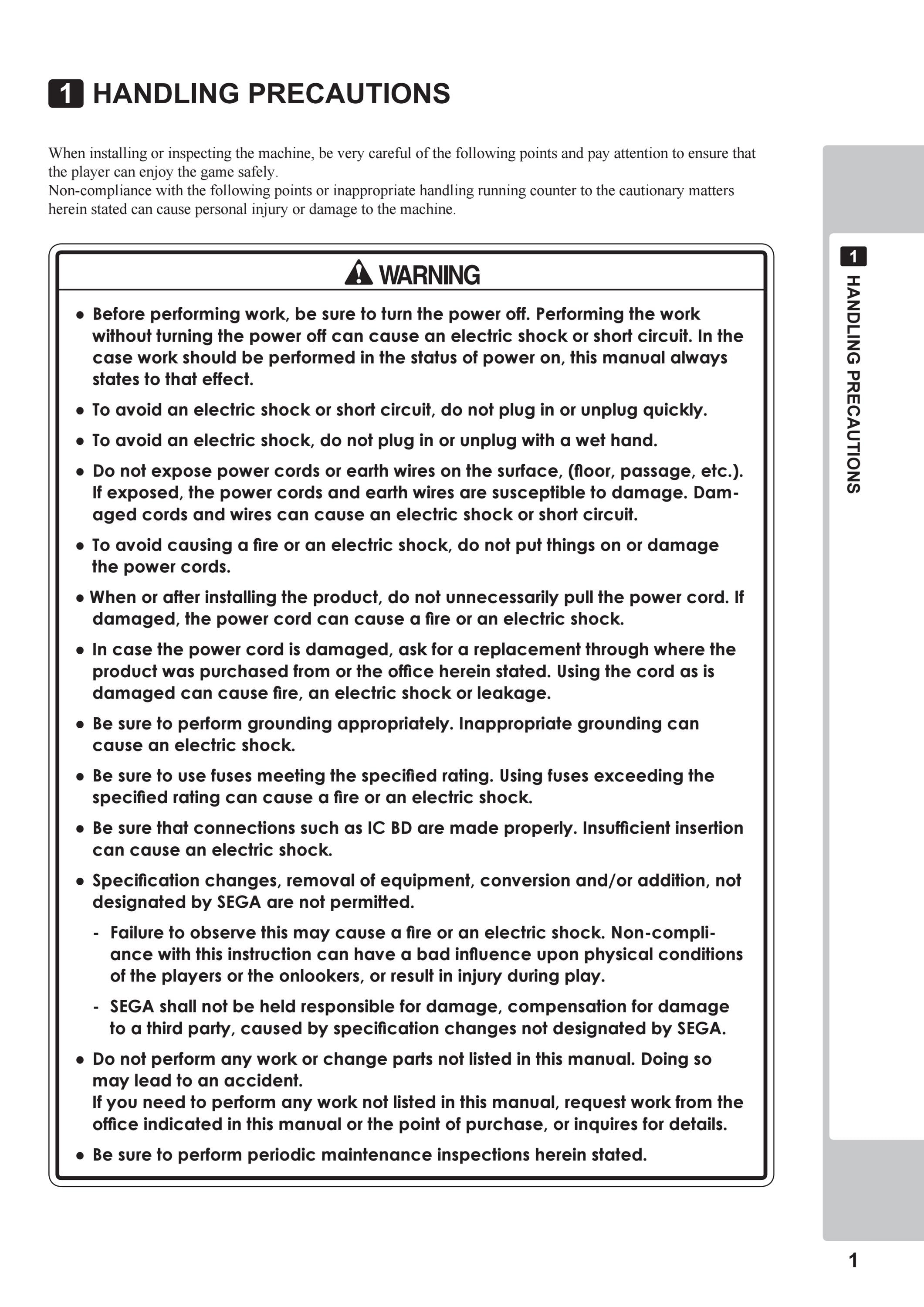 1 HANDLING PRECAUTIONS

When installing or inspecting the machine, be very careful of the following points and pay attention to ensure that the player can enjoy the game safely.
Non-compliance with the following points or inappropriate handling running counter to the cautionary matters herein stated can cause personal injury or damage to the machine.

WARNING

● Before performing work, be sure to turn the power off. Performing the work without turning the power off can cause an electric shock or short circuit. In the case work should be performed in the status of power on, this manual always states to that effect.

● To avoid an electric shock or short circuit, do not plug in or unplug quickly.

● To avoid an electric shock, do not plug in or unplug with a wet hand.

● Do not expose power cords or earth wires on the surface, (floor, passage, etc.). If exposed, the power cords and earth wires are susceptible to damage. Damaged cords and wires can cause an electric shock or short circuit.

● To avoid causing a fire or an electric shock, do not put things on or damage the power cords.

● When or after installing the product, do not unnecessarily pull the power cord. If damaged, the power cord can cause a fire or an electric shock.

● In case the power cord is damaged, ask for a replacement through where the product was purchased from or the office herein stated. Using the cord as is damaged can cause fire, an electric shock or leakage.

● Be sure to perform grounding appropriately. Inappropriate grounding can cause an electric shock.

● Be sure to use fuses meeting the specified rating. Using fuses exceeding the specified rating can cause a fire or an electric shock.

● Be sure that connections such as IC BD are made properly. Insufficient insertion can cause an electric shock.

● Specification changes, removal of equipment, conversion and/or addition, not designated by SEGA are not permitted.

- Failure to observe this may cause a fire or an electric shock. Non-compliance with this instruction can have a bad influence upon physical conditions of the players or the onlookers, or result in injury during play.

- SEGA shall not be held responsible for damage, compensation for damage to a third party, caused by specification changes not designated by SEGA.

● Do not perform any work or change parts not listed in this manual. Doing so may lead to an accident.
If you need to perform any work not listed in this manual, request work from the office indicated in this manual or the point of purchase, or inquires for details.

● Be sure to perform periodic maintenance inspections herein stated.

1 HANDLING PRECAUTIONS

1